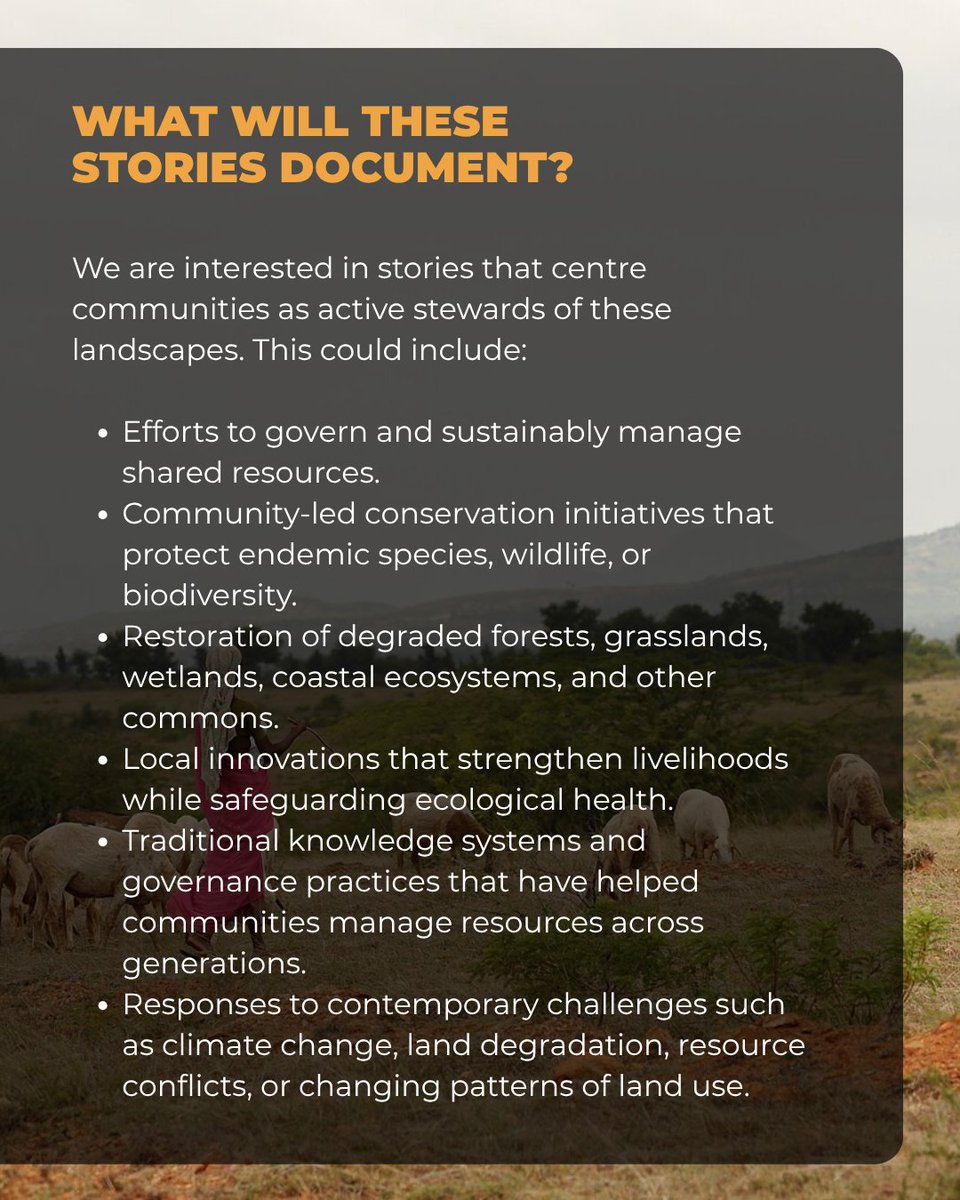 WHAT WILL THESE
STORIES DOCUMENT?

We are interested in stories that centre communities as active stewards of these landscapes. This could include:

• Efforts to govern and sustainably manage shared resources.
• Community-led conservation initiatives that protect endemic species, wildlife, or biodiversity.
• Restoration of degraded forests, grasslands, wetlands, coastal ecosystems, and other commons.
• Local innovations that strengthen livelihoods while safeguarding ecological health.
• Traditional knowledge systems and governance practices that have helped communities manage resources across generations.
• Responses to contemporary challenges such as climate change, land degradation, resource conflicts, or changing patterns of land use.